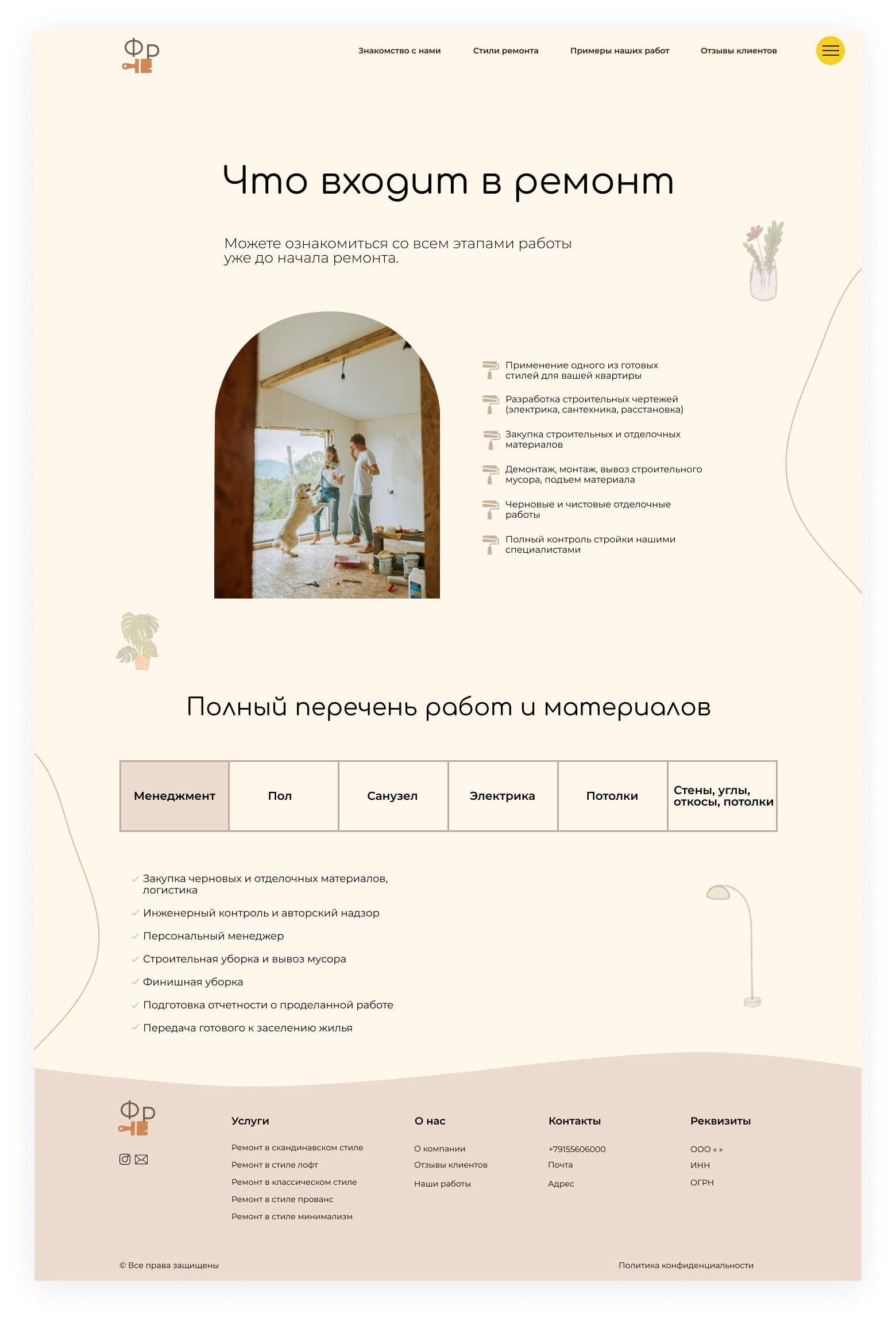 Фр

Знакомство с нами Стили ремонта Примеры наших работ Отзывы клиентов

Что входит в ремонт

Можете ознакомиться со всем этапами работы уже до начала ремонта.

Применение одного из готовых стилей для вашей квартиры

Разработка строительных чертежей (электрика, сантехника, расстановка)

Закупка строительных и отделочных материалов

Демонтаж, монтаж, вывоз строительного мусора, подъем материала

Черновые и чистовые отделочные работы

Полный контроль стройки нашими специалистами

Полный перечень работ и материалов

| Менеджмент | Пол | Санузел | Электрика | Потолки | Стены, углы, откосы, потолки |
|---|---|---|---|---|---|

Закупка черновых и отделочных материалов, логистика

Инженерный контроль и авторский надзор

Персональный менеджер

Строительная уборка и вывоз мусора

Финишная уборка

Подготовка отчетности о проделанной работе

Передача готового к заселению жилья

Фр

Услуги
Ремонт в скандинавском стиле
Ремонт в стиле лофт
Ремонт в классическом стиле
Ремонт в стиле прованс
Ремонт в стиле минимализм

О нас
О компании
Отзывы клиентов
Наши работы

Контакты
+79155606000
Почта
Адрес

Реквизиты
ООО « »
ИНН
ОГРН

© Все права защищены

Политика конфиденциальности